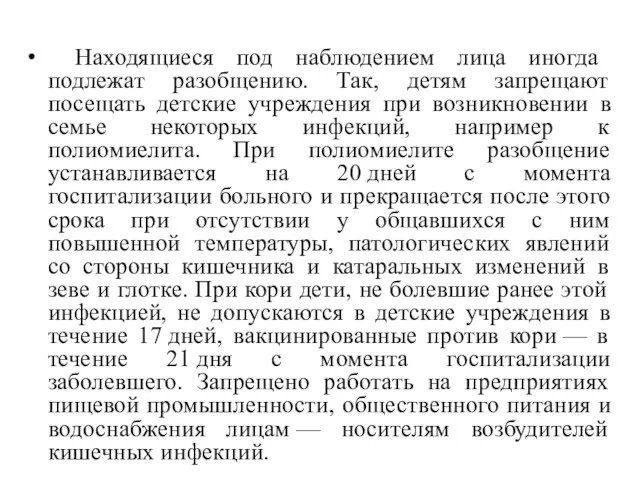 • Находящиеся под наблюдением лица иногда подлежат разобщению. Так, детям запрещают посещать детские учреждения при возникновении в семье некоторых инфекций, например к полиомиелита. При полиомиелите разобщение устанавливается на 20 дней с момента госпитализации больного и прекращается после этого срока при отсутствии у общавшихся с ним повышенной температуры, патологических явлений со стороны кишечника и катаральных изменений в зеве и глотке. При кори дети, не болевшие ранее этой инфекцией, не допускаются в детские учреждения в течение 17 дней, вакцинированные против кори — в течение 21 дня с момента госпитализации заболевшего. Запрещено работать на предприятиях пищевой промышленности, общественного питания и водоснабжения лицам — носителям возбудителей кишечных инфекций.